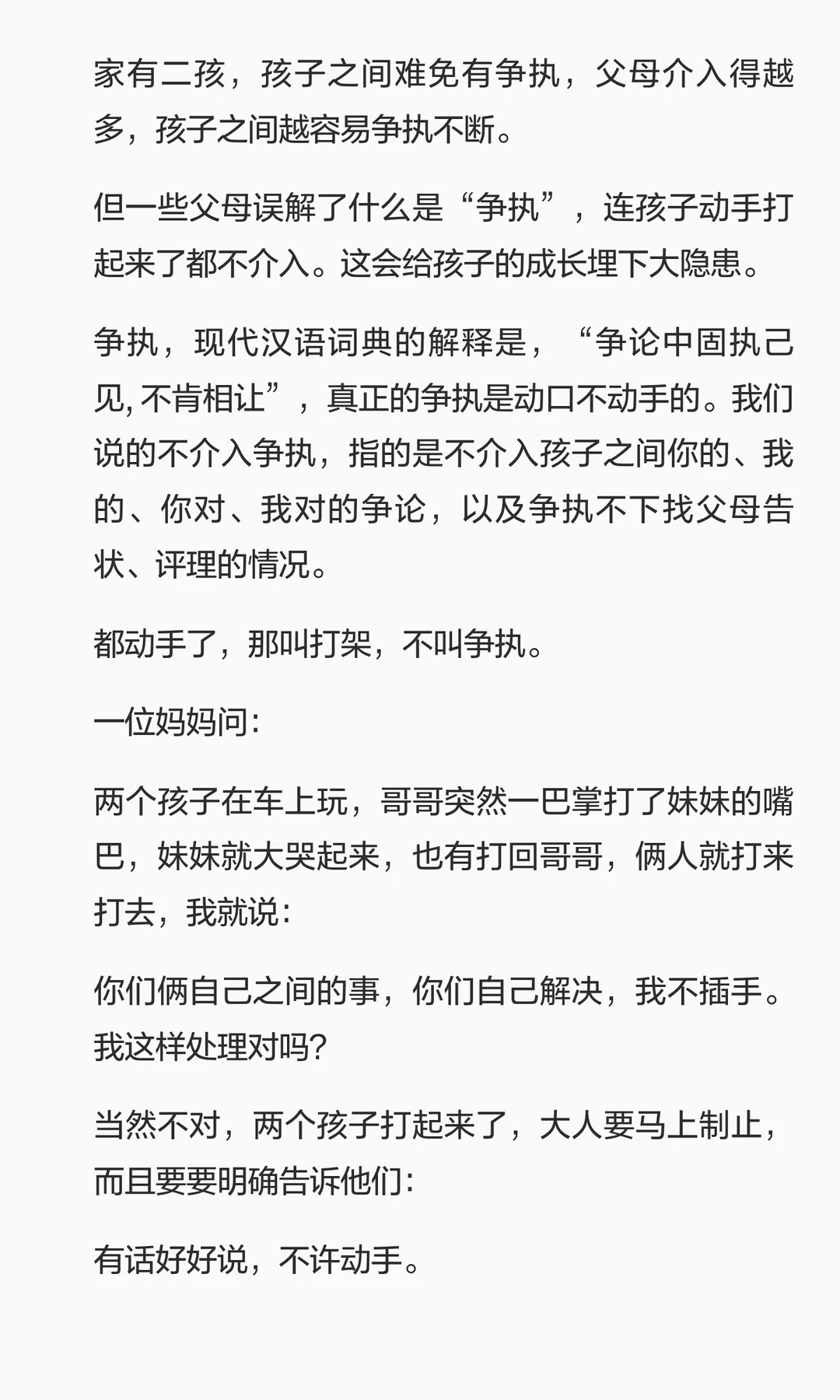 家有二孩，孩子之间难免有争执，父母介入得越多，孩子之间越容易争执不断。

但一些父母误解了什么是“争执”，连孩子动手打起来了都不介入。这会给孩子的成长埋下大隐患。

争执，现代汉语词典的解释是，“争论中固执己见, 不肯相让”，真正的争执是动口不动手的。我们说的不介入争执，指的是不介入孩子之间你的、我的、你对、我对的争论，以及争执不下找父母告状、评理的情况。

都动手了，那叫打架，不叫争执。

一位妈妈问:

两个孩子在车上玩，哥哥突然一巴掌打了妹妹的嘴巴，妹妹就大哭起来，也有打回哥哥，俩人就打来打去，我就说:

你们俩自己之间的事，你们自己解决，我不插手。我这样处理对吗?

当然不对，两个孩子打起来了，大人要马上制止，而且要要明确告诉他们:

有话好好说，不许动手。